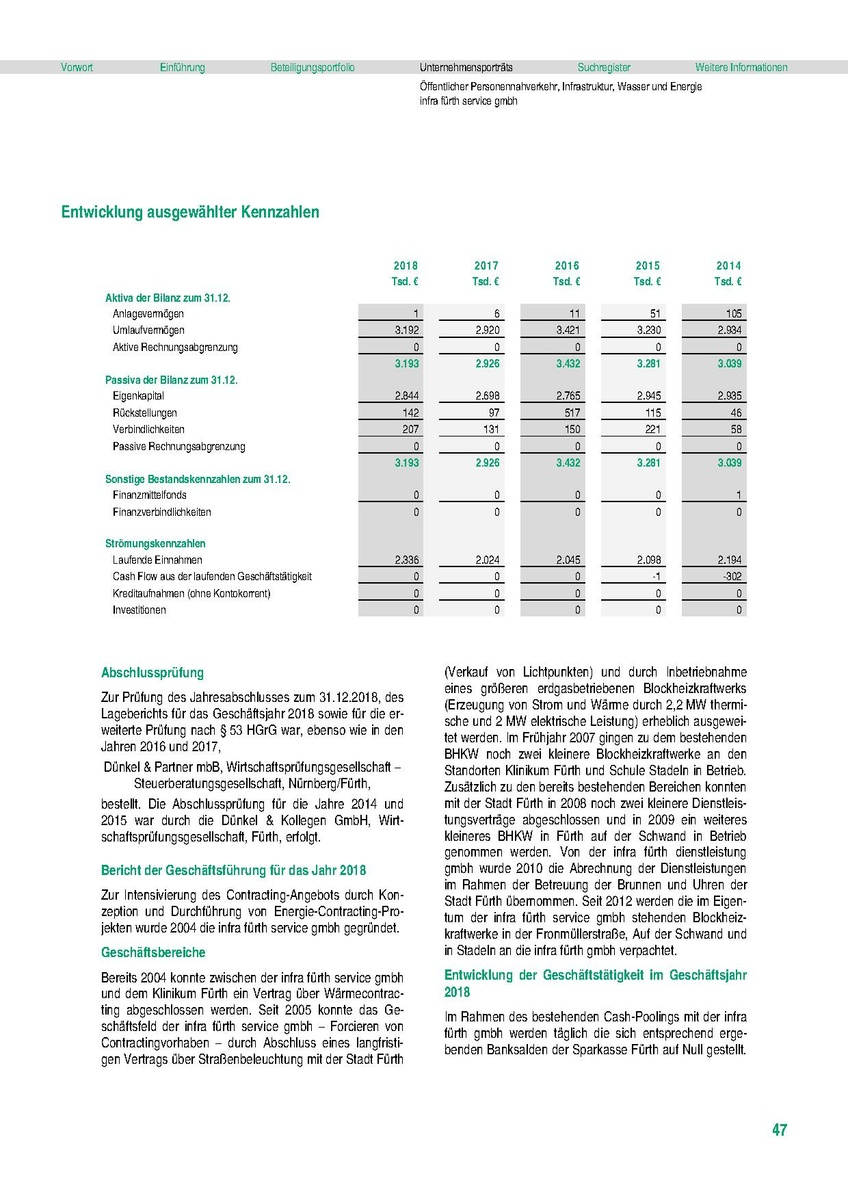 Vorwort Einführung Beteiligungsportfolio Unternehmensporträts Suchregister Weitere Informationen

Öffentlicher Personennahverkehr, Infrastruktur, Wasser und Energie
infra fürth service gmbh

Entwicklung ausgewählter Kennzahlen

| | 2018 Tsd. € | 2017 Tsd. € | 2016 Tsd. € | 2015 Tsd. € | 2014 Tsd. € |
|---|---|---|---|---|---|
| Aktiva der Bilanz zum 31.12. | | | | | |
| Anlagevermögen | 1 | 6 | 11 | 51 | 105 |
| Umlaufvermögen | 3.192 | 2.920 | 3.421 | 3.230 | 2.934 |
| Aktive Rechnungsabgrenzung | 0 | 0 | 0 | 0 | 0 |
| | 3.193 | 2.926 | 3.432 | 3.281 | 3.039 |
| Passiva der Bilanz zum 31.12. | | | | | |
| Eigenkapital | 2.844 | 2.698 | 2.765 | 2.945 | 2.935 |
| Rückstellungen | 142 | 97 | 517 | 115 | 46 |
| Verbindlichkeiten | 207 | 131 | 150 | 221 | 58 |
| Passive Rechnungsabgrenzung | 0 | 0 | 0 | 0 | 0 |
| | 3.193 | 2.926 | 3.432 | 3.281 | 3.039 |
| Sonstige Bestandskennzahlen zum 31.12. | | | | | |
| Finanzmittelfonds | 0 | 0 | 0 | 0 | 1 |
| Finanzverbindlichkeiten | 0 | 0 | 0 | 0 | 0 |
| Strömungskennzahlen | | | | | |
| Laufende Einnahmen | 2.336 | 2.024 | 2.045 | 2.098 | 2.194 |
| Cash Flow aus der laufenden Geschäftstätigkeit | 0 | 0 | 0 | -1 | -302 |
| Kreditaufnahmen (ohne Kontokorrent) | 0 | 0 | 0 | 0 | 0 |
| Investitionen | 0 | 0 | 0 | 0 | 0 |

Abschlussprüfung

Zur Prüfung des Jahresabschlusses zum 31.12.2018, des Lageberichts für das Geschäftsjahr 2018 sowie für die erweiterte Prüfung nach § 53 HGrG war, ebenso wie in den Jahren 2016 und 2017,

Dünkel & Partner mbB, Wirtschaftsprüfungsgesellschaft – Steuerberatungsgesellschaft, Nürnberg/Fürth,

bestellt. Die Abschlussprüfung für die Jahre 2014 und 2015 war durch die Dünkel & Kollegen GmbH, Wirtschaftsprüfungsgesellschaft, Fürth, erfolgt.

Bericht der Geschäftsführung für das Jahr 2018

Zur Intensivierung des Contracting-Angebots durch Konzeption und Durchführung von Energie-Contracting-Projekten wurde 2004 die infra fürth service gmbh gegründet.

Geschäftsbereiche

Bereits 2004 konnte zwischen der infra fürth service gmbh und dem Klinikum Fürth ein Vertrag über Wärmecontracting abgeschlossen werden. Seit 2005 konnte das Geschäftsfeld der infra fürth service gmbh – Forcieren von Contractingvorhaben – durch Abschluss eines langfristigen Vertrags über Straßenbeleuchtung mit der Stadt Fürth (Verkauf von Lichtpunkten) und durch Inbetriebnahme eines größeren erdgasbetriebenen Blockheizkraftwerks (Erzeugung von Strom und Wärme durch 2,2 MW thermische und 2 MW elektrische Leistung) erheblich ausgeweitet werden. Im Frühjahr 2007 gingen zu dem bestehenden BHKW noch zwei kleinere Blockheizkraftwerke an den Standorten Klinikum Fürth und Schule Stadeln in Betrieb. Zusätzlich zu den bereits bestehenden Bereichen konnten mit der Stadt Fürth in 2008 noch zwei kleinere Dienstleistungsverträge abgeschlossen und in 2009 ein weiteres kleineres BHKW in Fürth auf der Schwand in Betrieb genommen werden. Von der infra fürth dienstleistung gmbh wurde 2010 die Abrechnung der Dienstleistungen im Rahmen der Betreuung der Brunnen und Uhren der Stadt Fürth übernommen. Seit 2012 werden die im Eigentum der infra fürth service gmbh stehenden Blockheizkraftwerke in der Fronmüllerstraße, Auf der Schwand und in Stadeln an die infra fürth gmbh verpachtet.

Entwicklung der Geschäftstätigkeit im Geschäftsjahr 2018

Im Rahmen des bestehenden Cash-Poolings mit der infra fürth gmbh werden täglich die sich entsprechend ergebenden Banksalden der Sparkasse Fürth auf Null gestellt.

47